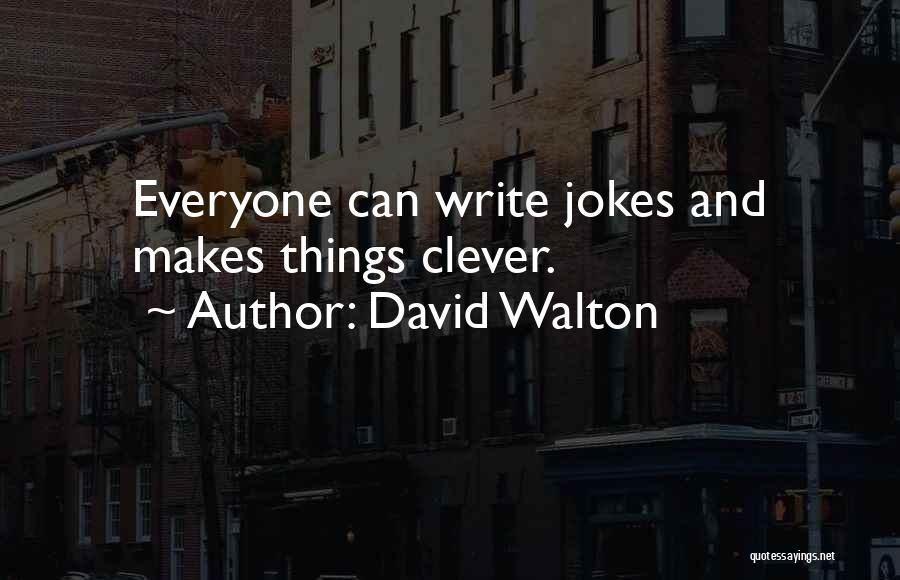 Everyone can write jokes and makes things clever.
~ Author: David Walton

quotessayings.net